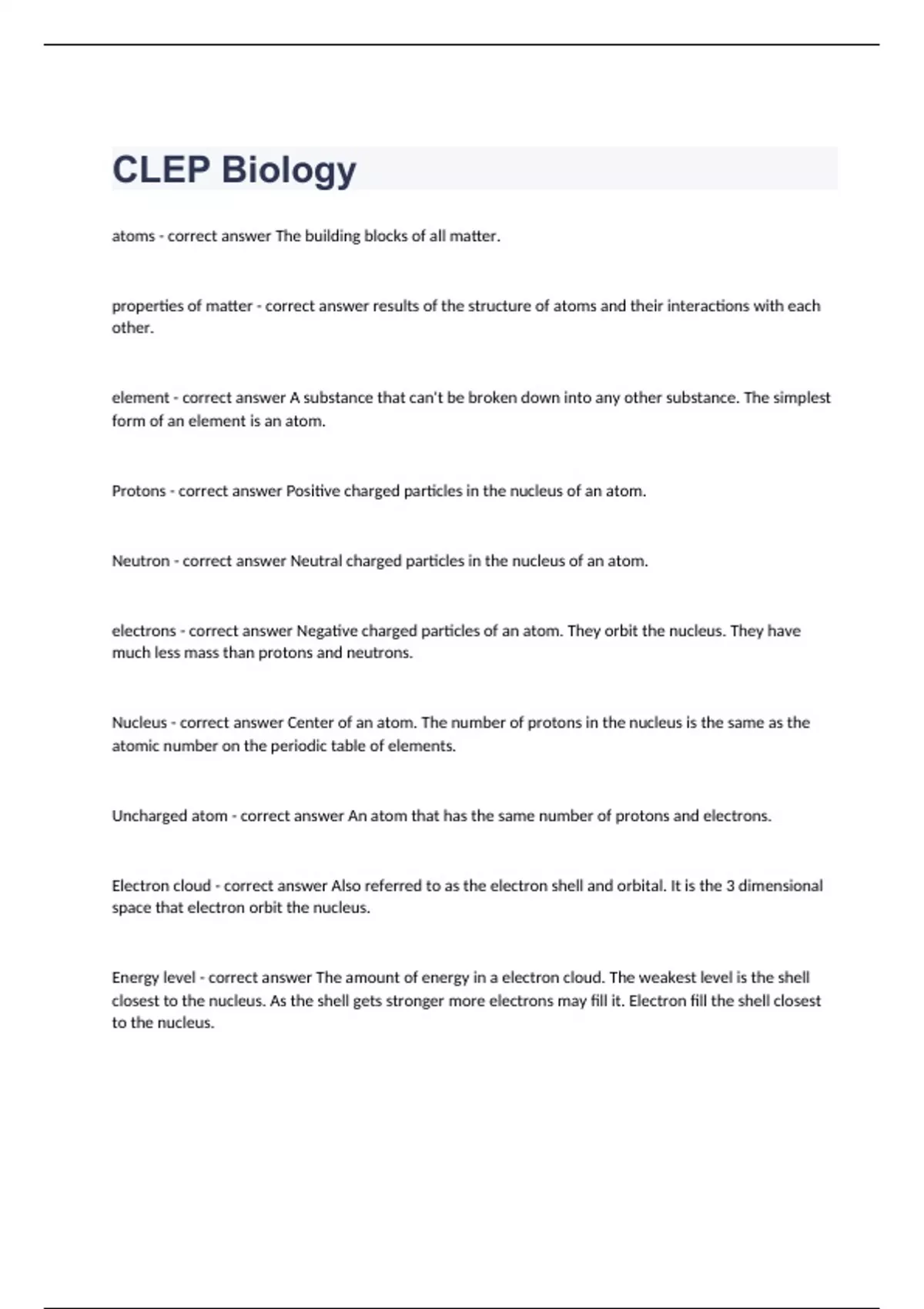 CLEP Biology

atoms - correct answer The building blocks of all matter.

properties of matter - correct answer results of the structure of atoms and their interactions with each other.

element - correct answer A substance that can't be broken down into any other substance. The simplest form of an element is an atom.

Protons - correct answer Positive charged particles in the nucleus of an atom.

Neutron - correct answer Neutral charged particles in the nucleus of an atom.

electrons - correct answer Negative charged particles of an atom. They orbit the nucleus. They have much less mass than protons and neutrons.

Nucleus - correct answer Center of an atom. The number of protons in the nucleus is the same as the atomic number on the periodic table of elements.

Uncharged atom - correct answer An atom that has the same number of protons and electrons.

Electron cloud - correct answer Also referred to as the electron shell and orbital. It is the 3 dimensional space that electron orbit the nucleus.

Energy level - correct answer The amount of energy in a electron cloud. The weakest level is the shell closest to the nucleus. As the shell gets stronger more electrons may fill it. Electron fill the shell closest to the nucleus.